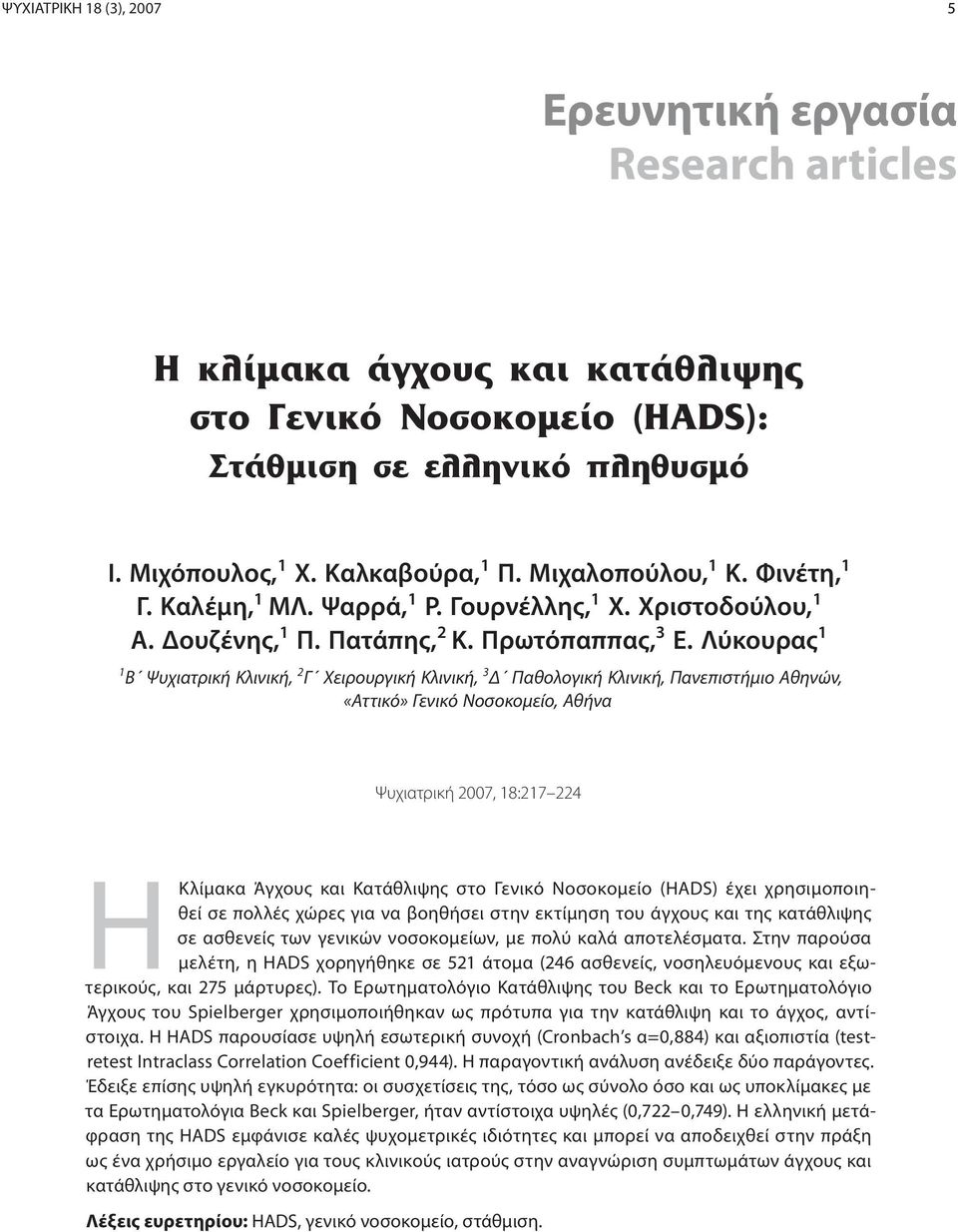 ΨΥΧΙΑΤΡΙΚΗ 18 (3), 2007

5

Ερευνητική εργασία
Research articles

Η κλίμακα άγχους και κατάθλιψης στο Γενικό Νοσοκομείο (HADS): Στάθμιση σε ελληνικό πληθυσμό

Ι. Μιχόπουλος,$^1$ Χ. Καλκαβούρα,$^1$ Π. Μιχαλοπούλου,$^1$ Κ. Φινέτη,$^1$ Γ. Καλέμη,$^1$ ΜΛ. Ψαρρά,$^1$ Ρ. Γουρνέλλης,$^1$ Χ. Χριστοδούλου,$^1$ Α. Δουζένης,$^1$ Π. Πατάπης,$^2$ Κ. Πρωτόπαππας,$^3$ Ε. Λύκουρας$^1$

$^1$Β΄ Ψυχιατρική Κλινική, $^2$Γ΄ Χειρουργική Κλινική, $^3$Δ΄ Παθολογική Κλινική, Πανεπιστήμιο Αθηνών, «Αττικό» Γενικό Νοσοκομείο, Αθήνα

Ψυχιατρική 2007, 18:217–224

Η Κλίμακα Άγχους και Κατάθλιψης στο Γενικό Νοσοκομείο (HADS) έχει χρησιμοποιηθεί σε πολλές χώρες για να βοηθήσει στην εκτίμηση του άγχους και της κατάθλιψης σε ασθενείς των γενικών νοσοκομείων, με πολύ καλά αποτελέσματα. Στην παρούσα μελέτη, η HADS χορηγήθηκε σε 521 άτομα (246 ασθενείς, νοσηλευόμενους και εξωτερικούς, και 275 μάρτυρες). Το Ερωτηματολόγιο Κατάθλιψης του Beck και το Ερωτηματολόγιο Άγχους του Spielberger χρησιμοποιήθηκαν ως πρότυπα για την κατάθλιψη και το άγχος, αντίστοιχα. Η HADS παρουσίασε υψηλή εσωτερική συνοχή (Cronbach's α=0,884) και αξιοπιστία (test-retest Intraclass Correlation Coefficient 0,944). Η παραγοντική ανάλυση ανέδειξε δύο παράγοντες. Έδειξε επίσης υψηλή εγκυρότητα: οι συσχετίσεις της, τόσο ως σύνολο όσο και ως υποκλίμακες με τα Ερωτηματολόγια Beck και Spielberger, ήταν αντίστοιχα υψηλές (0,722–0,749). Η ελληνική μετάφραση της HADS εμφάνισε καλές ψυχομετρικές ιδιότητες και μπορεί να αποδειχθεί στην πράξη ως ένα χρήσιμο εργαλείο για τους κλινικούς ιατρούς στην αναγνώριση συμπτωμάτων άγχους και κατάθλιψης στο γενικό νοσοκομείο.

Λέξεις ευρετηρίου: HADS, γενικό νοσοκομείο, στάθμιση.